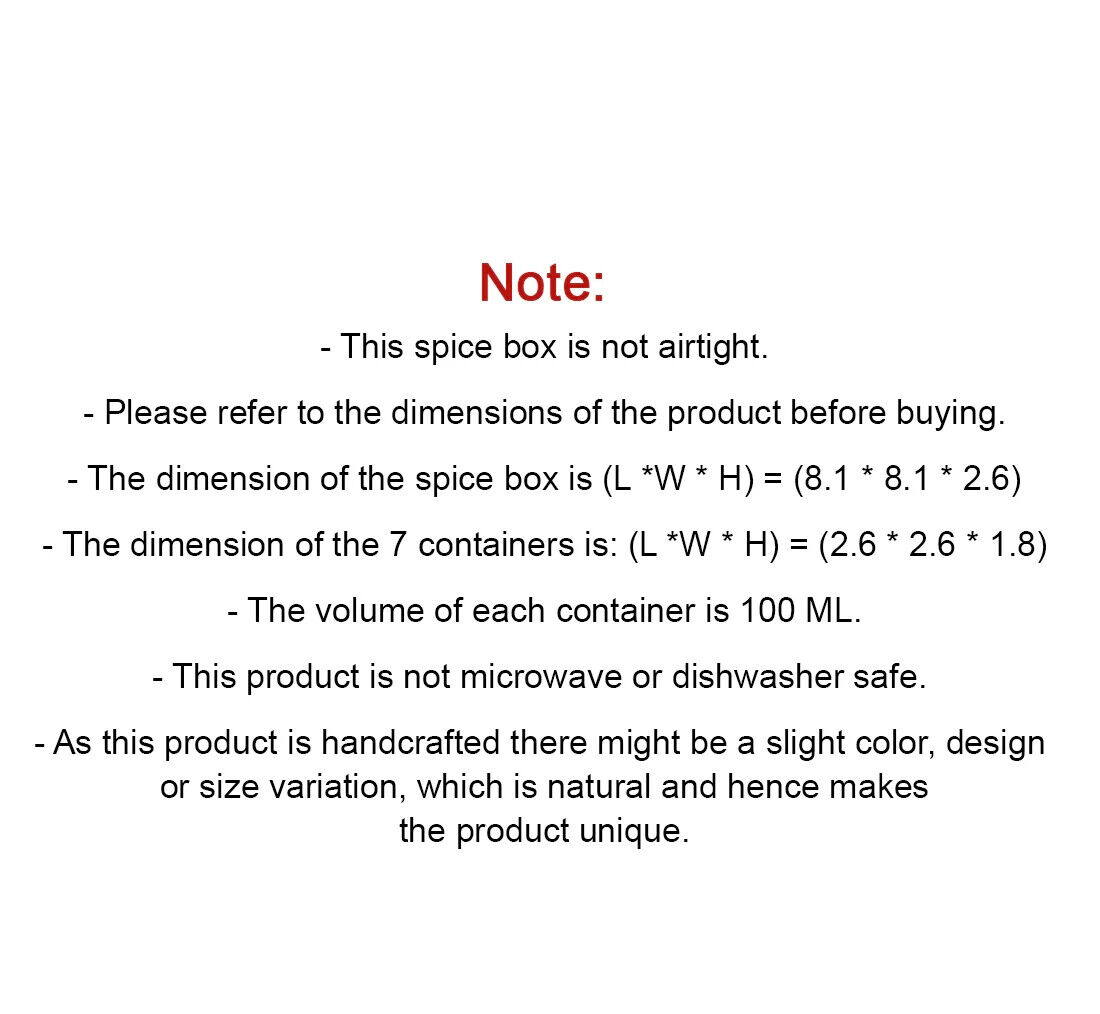 Note:

- This spice box is not airtight.

- Please refer to the dimensions of the product before buying.

- The dimension of the spice box is (L *W * H) = (8.1 * 8.1 * 2.6)

- The dimension of the 7 containers is: (L *W * H) = (2.6 * 2.6 * 1.8)

- The volume of each container is 100 ML.

- This product is not microwave or dishwasher safe.

- As this product is handcrafted there might be a slight color, design or size variation, which is natural and hence makes the product unique.